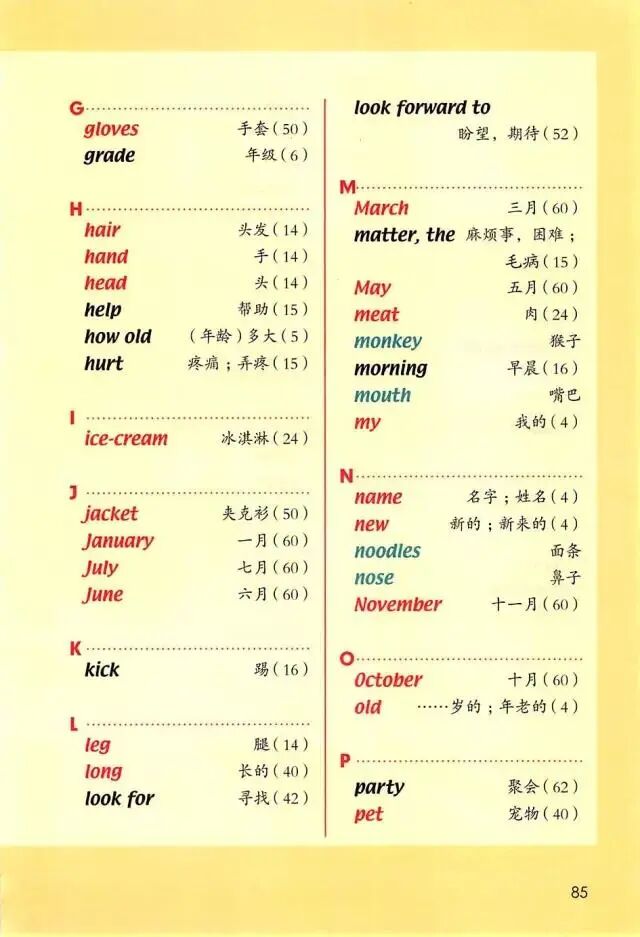 G
gloves 手套（50）
grade 年级（6）

H
hair 头发（14）
hand 手（14）
head 头（14）
help 帮助（15）
how old （年龄）多大（5）
hurt 疼痛；弄疼（15）

I
ice-cream 冰淇淋（24）

J
jacket 夹克衫（50）
January 一月（60）
July 七月（60）
June 六月（60）

K
kick 踢（16）

L
leg 腿（14）
long 长的（40）
look for 寻找（42）

look forward to 盼望，期待（52）

M
March 三月（60）
matter, the 麻烦事，困难；毛病（15）
May 五月（60）
meat 肉（24）
monkey 猴子
morning 早晨（16）
mouth 嘴巴
my 我的（4）

N
name 名字；姓名（4）
new 新的；新来的（4）
noodles 面条
nose 鼻子
November 十一月（60）

O
October 十月（60）
old ……岁的；年老的（4）

P
party 聚会（62）
pet 宠物（40）

85